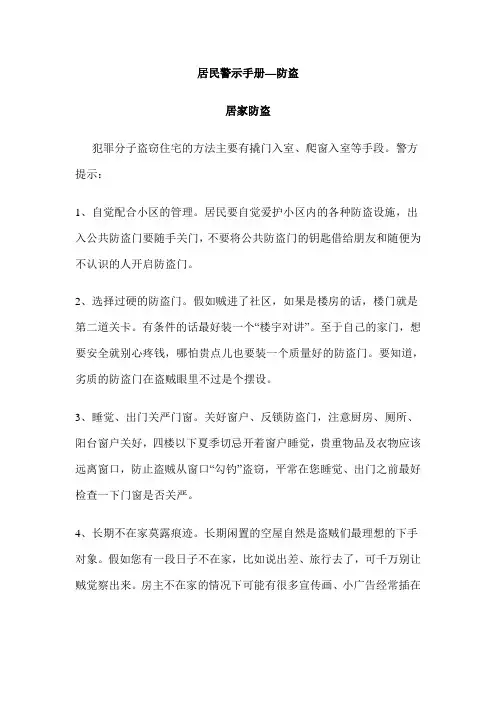 居民警示手册—防盗

居家防盗

犯罪分子盗窃住宅的方法主要有撬门入室、爬窗入室等手段。警方提示：

1、自觉配合小区的管理。居民要自觉爱护小区内的各种防盗设施，出入公共防盗门要随手关门，不要将公共防盗门的钥匙借给朋友和随便为不认识的人开启防盗门。

2、选择过硬的防盗门。假如贼进了社区，如果是楼房的话，楼门就是第二道关卡。有条件的话最好装一个“楼宇对讲”。至于自己的家门，想要安全就别心疼钱，哪怕贵点儿也要装一个质量好的防盗门。要知道，劣质的防盗门在盗贼眼里不过是个摆设。

3、睡觉、出门关严门窗。关好窗户、反锁防盗门，注意厨房、厕所、阳台窗户关好，四楼以下夏季切忌开着窗户睡觉，贵重物品及衣物应该远离窗口，防止盗贼从窗口“勾钓”盗窃，平常在您睡觉、出门之前最好检查一下门窗是否关严。

4、长期不在家莫露痕迹。长期闲置的空屋自然是盗贼们最理想的下手对象。假如您有一段日子不在家，比如说出差、旅行去了，可千万别让贼觉察出来。房主不在家的情况下可能有很多宣传画、小广告经常插在